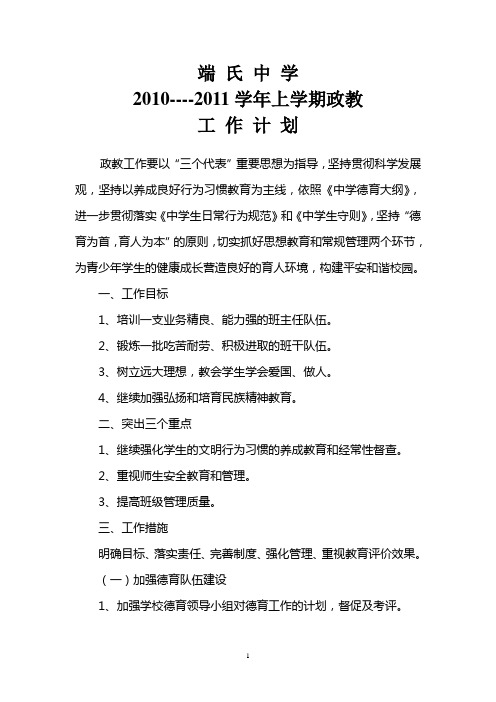 端 氏 中 学
2010----2011 学年上学期政教
工 作 计 划

政教工作要以“三个代表”重要思想为指导，坚持贯彻科学发展观，坚持以养成良好行为习惯教育为主线，依照《中学德育大纲》，进一步贯彻落实《中学生日常行为规范》和《中学生守则》，坚持“德育为首，育人为本”的原则，切实抓好思想教育和常规管理两个环节，为青少年学生的健康成长营造良好的育人环境，构建平安和谐校园。

一、工作目标

1、培训一支业务精良、能力强的班主任队伍。

2、锻炼一批吃苦耐劳、积极进取的班干队伍。

3、树立远大理想，教会学生学会爱国、做人。

4、继续加强弘扬和培育民族精神教育。

二、突出三个重点

1、继续强化学生的文明行为习惯的养成教育和经常性督查。

2、重视师生安全教育和管理。

3、提高班级管理质量。

三、工作措施

明确目标、落实责任、完善制度、强化管理、重视教育评价效果。

（一）加强德育队伍建设

1、加强学校德育领导小组对德育工作的计划，督促及考评。

1